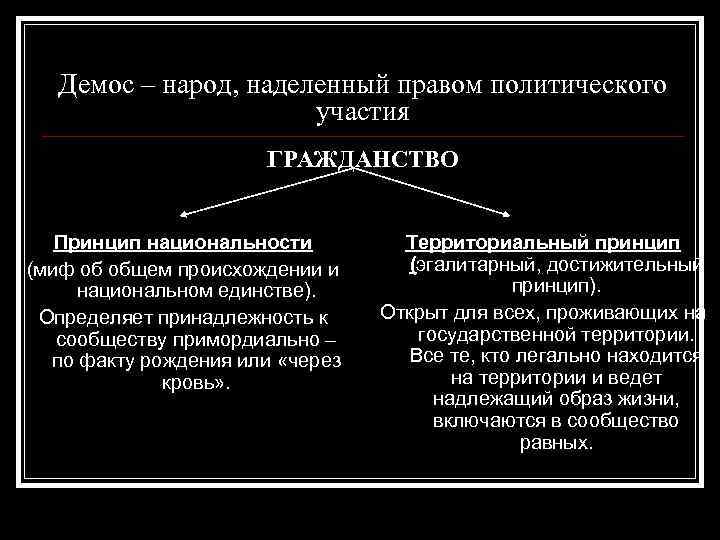 Демос – народ, наделенный правом политического участия

ГРАЖДАНСТВО

Принцип национальности
(миф об общем происхождении и национальном единстве).
Определяет принадлежность к сообществу примордиально – по факту рождения или «через кровь».

Территориальный принцип
(эгалитарный, достижительный принцип).
Открыт для всех, проживающих на государственной территории. Все те, кто легально находится на территории и ведет надлежащий образ жизни, включаются в сообщество равных.